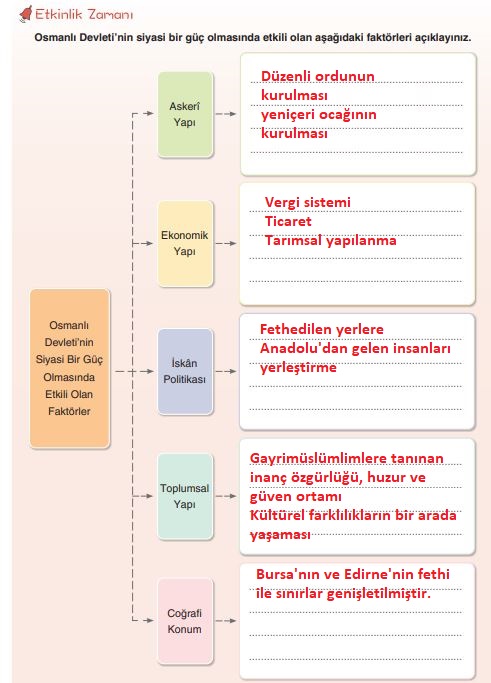 Etkinlik Zamanı

Osmanlı Devleti'nin siyasi bir güç olmasında etkili olan aşağıdaki faktörleri açıklayınız.

Osmanlı Devleti'nin Siyasi Bir Güç Olmasında Etkili Olan Faktörler

Askerî Yapı

Düzenli ordunun kurulması
yeniçeri ocağının kurulması

Ekonomik Yapı

Vergi sistemi
Ticaret
Tarımsal yapılanma

İskân Politikası

Fethedilen yerlere Anadolu'dan gelen insanları yerleştirme

Toplumsal Yapı

Gayrimüslümlimlere tanınan inanç özgürlüğü, huzur ve güven ortamı
Kültürel farklılıkların bir arada yaşaması

Coğrafi Konum

Bursa'nın ve Edirne'nin fethi ile sınırlar genişletilmiştir.